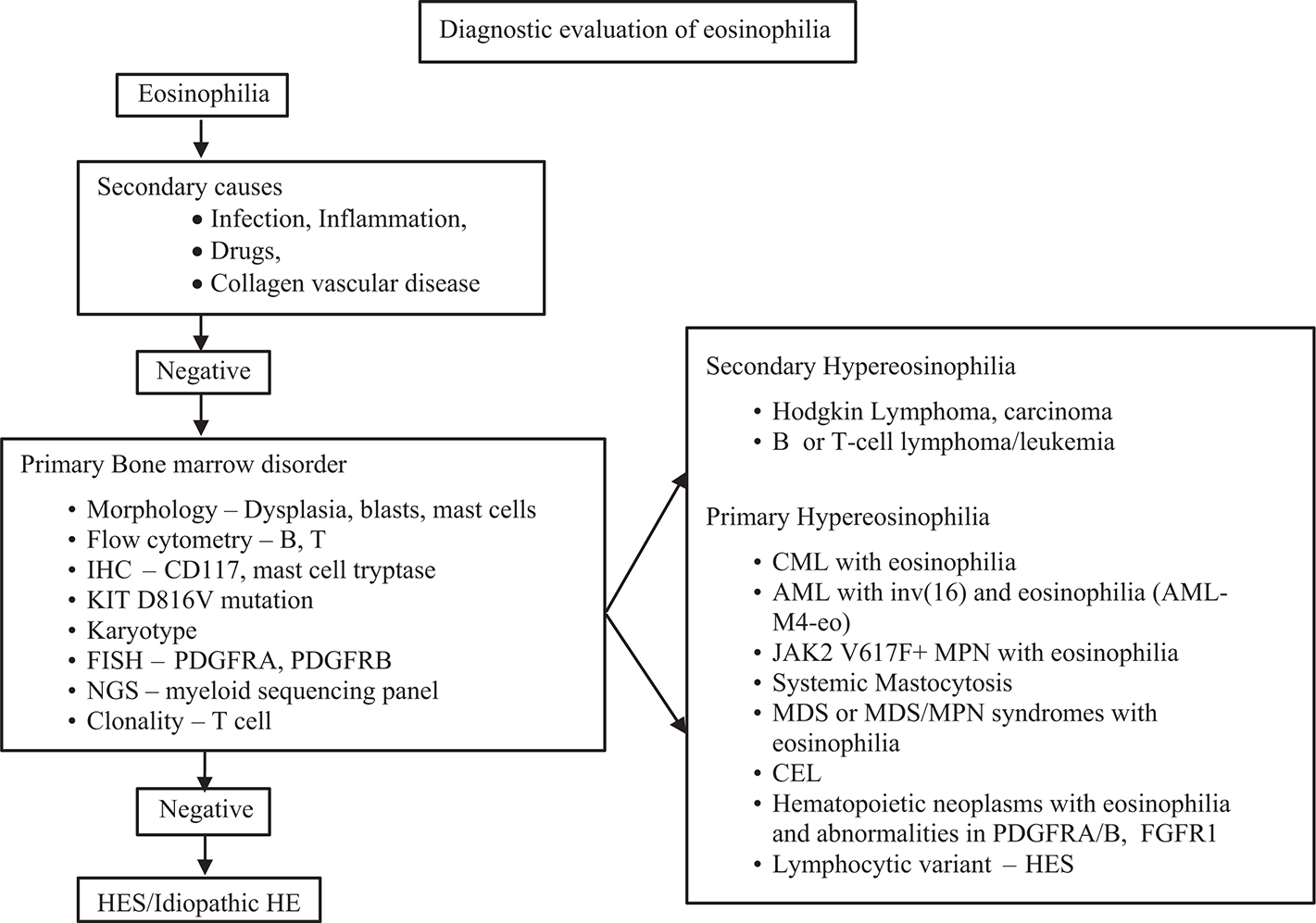 Diagnostic evaluation of eosinophilia

Eosinophilia

Secondary causes
• Infection, Inflammation,
• Drugs,
• Collagen vascular disease

Negative

Primary Bone marrow disorder
• Morphology – Dysplasia, blasts, mast cells
• Flow cytometry – B, T
• IHC – CD117, mast cell tryptase
• KIT D816V mutation
• Karyotype
• FISH – PDGFRA, PDGFRB
• NGS – myeloid sequencing panel
• Clonality – T cell

Negative

HES/Idiopathic HE

Secondary Hypereosinophilia
• Hodgkin Lymphoma, carcinoma
• B or T-cell lymphoma/leukemia

Primary Hypereosinophilia
• CML with eosinophilia
• AML with inv(16) and eosinophilia (AML-M4-eo)
• JAK2 V617F+ MPN with eosinophilia
• Systemic Mastocytosis
• MDS or MDS/MPN syndromes with eosinophilia
• CEL
• Hematopoietic neoplasms with eosinophilia and abnormalities in PDGFRA/B, FGFR1
• Lymphocytic variant – HES